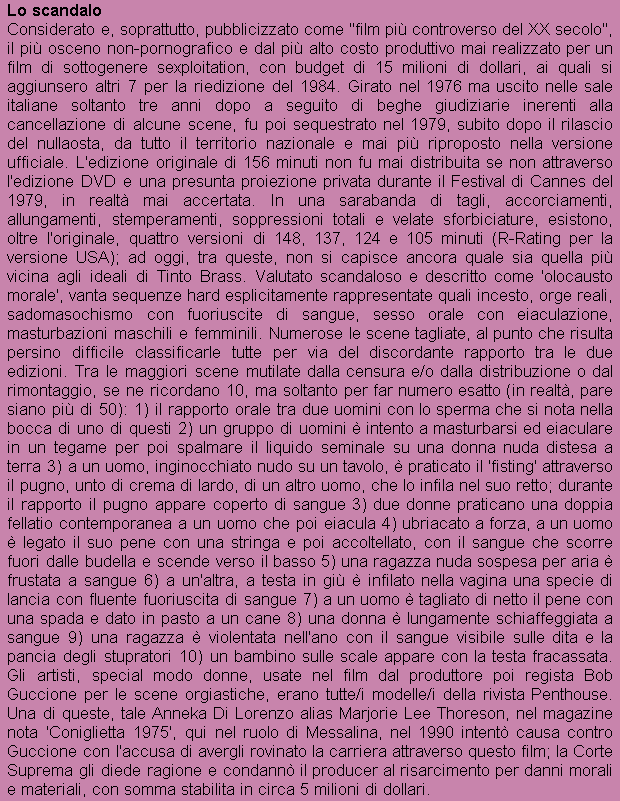 **Lo scandalo**
Considerato e, soprattutto, pubblicizzato come "film più controverso del XX secolo", il più osceno non-pornografico e dal più alto costo produttivo mai realizzato per un film di sottogenere sexploitation, con budget di 15 milioni di dollari, ai quali si aggiunsero altri 7 per la riedizione del 1984. Girato nel 1976 ma uscito nelle sale italiane soltanto tre anni dopo a seguito di beghe giudiziarie inerenti alla cancellazione di alcune scene, fu poi sequestrato nel 1979, subito dopo il rilascio del nullaosta, da tutto il territorio nazionale e mai più riproposto nella versione ufficiale. L'edizione originale di 156 minuti non fu mai distribuita se non attraverso l'edizione DVD e una presunta proiezione privata durante il Festival di Cannes del 1979, in realtà mai accertata. In una sarabanda di tagli, accorciamenti, allungamenti, stemperamenti, soppressioni totali e velate sforbiciature, esistono, oltre l'originale, quattro versioni di 148, 137, 124 e 105 minuti (R-Rating per la versione USA); ad oggi, tra queste, non si capisce ancora quale sia quella più vicina agli ideali di Tinto Brass. Valutato scandaloso e descritto come 'olocausto morale', vanta sequenze hard esplicitamente rappresentate quali incesto, orge reali, sadomasochismo con fuoriuscite di sangue, sesso orale con eiaculazione, masturbazioni maschili e femminili. Numerose le scene tagliate, al punto che risulta persino difficile classificarle tutte per via del discordante rapporto tra le due edizioni. Tra le maggiori scene mutilate dalla censura e/o dalla distribuzione o dal rimontaggio, se ne ricordano 10, ma soltanto per far numero esatto (in realtà, pare siano più di 50): 1) il rapporto orale tra due uomini con lo sperma che si nota nella bocca di uno di questi 2) un gruppo di uomini è intento a masturbarsi ed eiaculare in un tegame per poi spalmare il liquido seminale su una donna nuda distesa a terra 3) a un uomo, inginocchiato nudo su un tavolo, è praticato il 'fisting' attraverso il pugno, unto di crema di lardo, di un altro uomo, che lo infila nel suo retto; durante il rapporto il pugno appare coperto di sangue 3) due donne praticano una doppia fellatio contemporanea a un uomo che poi eiacula 4) ubriacato a forza, a un uomo è legato il suo pene con una stringa e poi accoltellato, con il sangue che scorre fuori dalle budella e scende verso il basso 5) una ragazza nuda sospesa per aria è frustata a sangue 6) a un'altra, a testa in giù è infilato nella vagina una specie di lancia con fluente fuoriuscita di sangue 7) a un uomo è tagliato di netto il pene con una spada e dato in pasto a un cane 8) una donna è lungamente schiaffeggiata a sangue 9) una ragazza è violentata nell'ano con il sangue visibile sulle dita e la pancia degli stupratori 10) un bambino sulle scale appare con la testa fracassata. Gli artisti, special modo donne, usate nel film dal produttore poi regista Bob Guccione per le scene orgiastiche, erano tutte/i modelle/i della rivista Penthouse. Una di queste, tale Anneka Di Lorenzo alias Marjorie Lee Thoreson, nel magazine nota 'Coniglietta 1975', qui nel ruolo di Messalina, nel 1990 intentò causa contro Guccione con l'accusa di avergli rovinato la carriera attraverso questo film; la Corte Suprema gli diede ragione e condannò il producer al risarcimento per danni morali e materiali, con somma stabilita in circa 5 milioni di dollari.